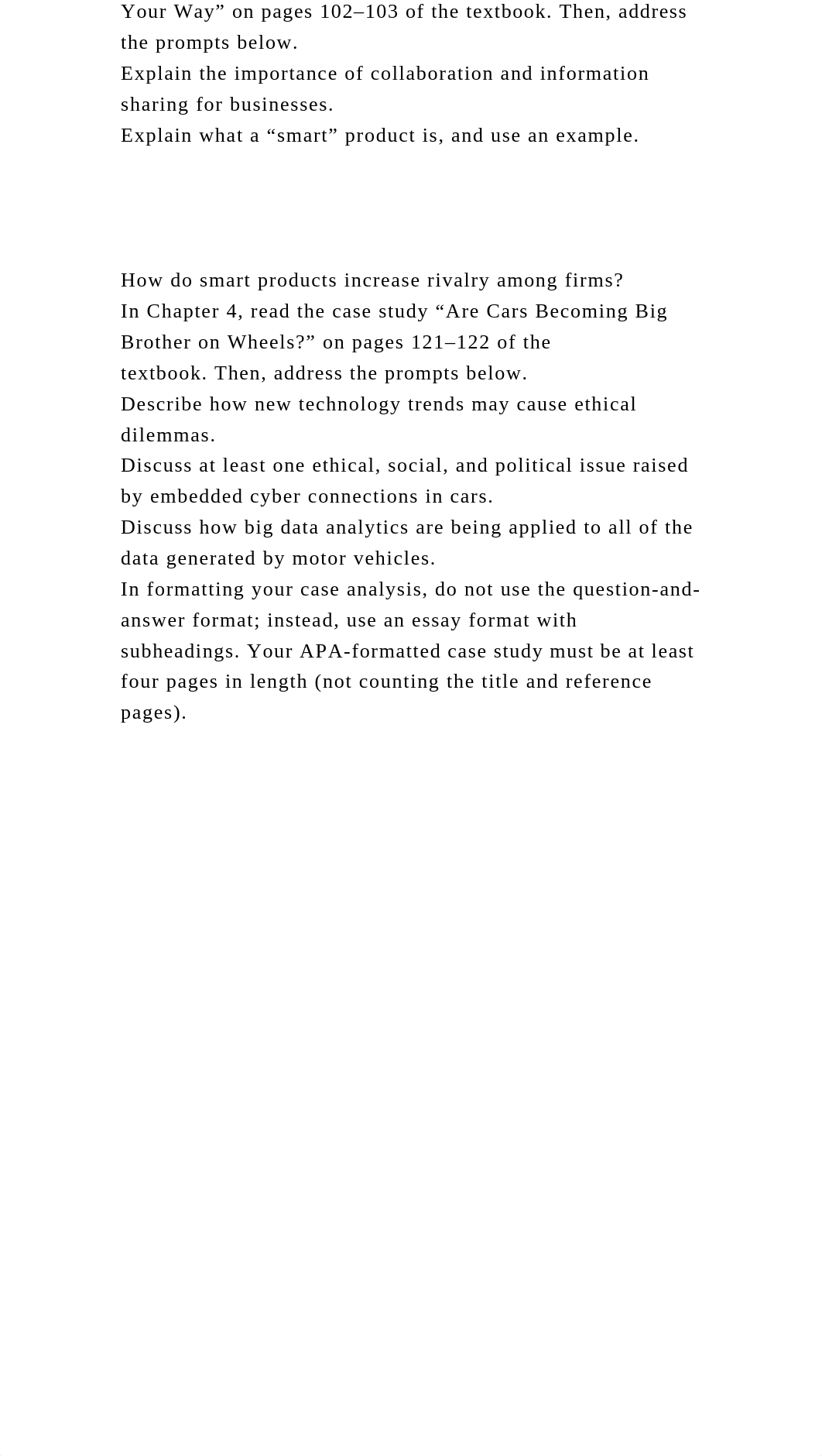 Your Way” on pages 102–103 of the textbook. Then, address the prompts below.
Explain the importance of collaboration and information sharing for businesses.
Explain what a “smart” product is, and use an example.

How do smart products increase rivalry among firms?
In Chapter 4, read the case study “Are Cars Becoming Big Brother on Wheels?” on pages 121–122 of the textbook. Then, address the prompts below.
Describe how new technology trends may cause ethical dilemmas.
Discuss at least one ethical, social, and political issue raised by embedded cyber connections in cars.
Discuss how big data analytics are being applied to all of the data generated by motor vehicles.
In formatting your case analysis, do not use the question-and-answer format; instead, use an essay format with subheadings. Your APA-formatted case study must be at least four pages in length (not counting the title and reference pages).